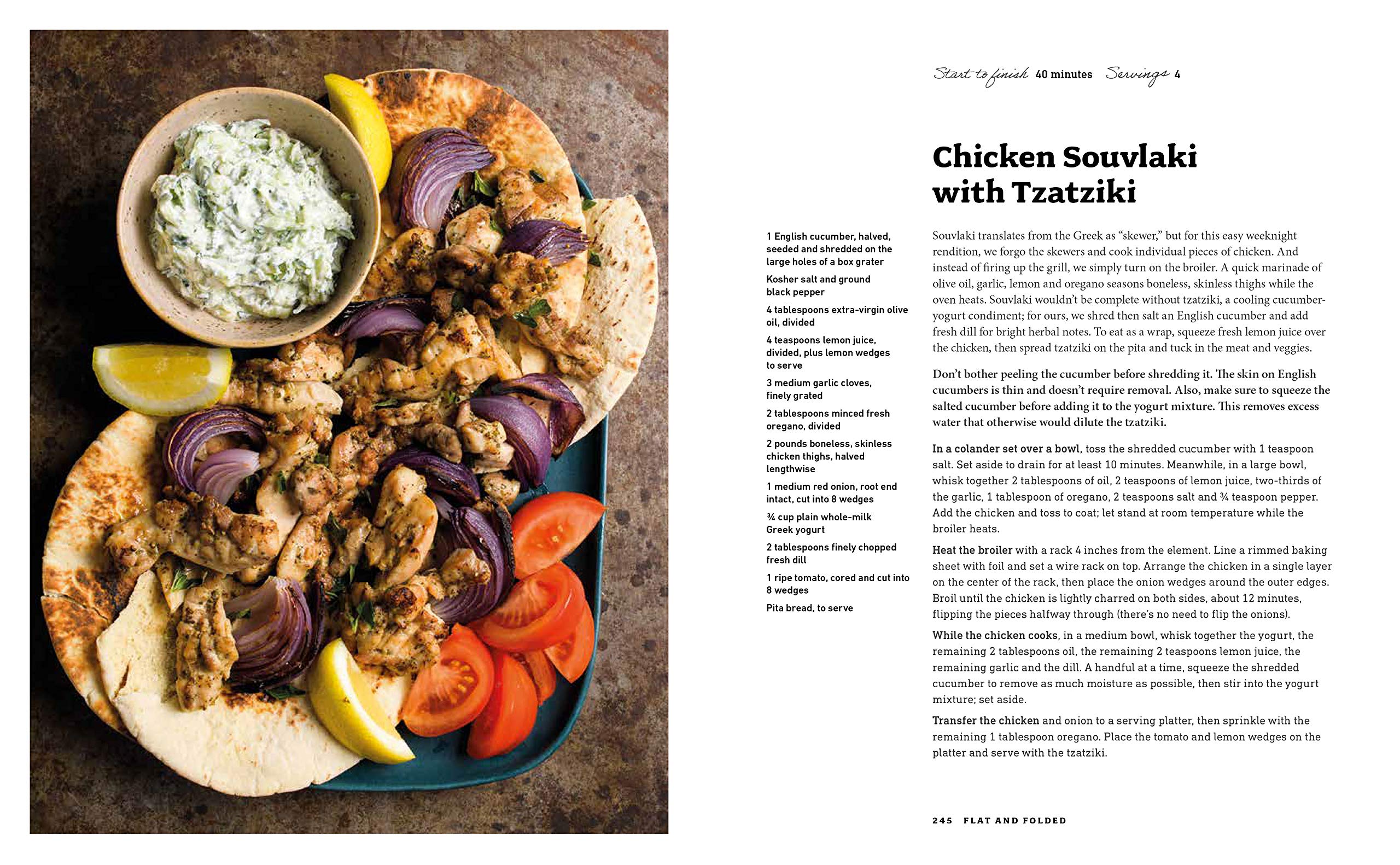 Start to finish 40 minutes Servings 4

Chicken Souvlaki with Tzatziki

1 English cucumber, halved, seeded and shredded on the large holes of a box grater

Kosher salt and ground black pepper

4 tablespoons extra-virgin olive oil, divided

4 teaspoons lemon juice, divided, plus lemon wedges to serve

3 medium garlic cloves, finely grated

2 tablespoons minced fresh oregano, divided

2 pounds boneless, skinless chicken thighs, halved lengthwise

1 medium red onion, root end intact, cut into 8 wedges

¾ cup plain whole-milk Greek yogurt

2 tablespoons finely chopped fresh dill

1 ripe tomato, cored and cut into 8 wedges

Pita bread, to serve

Souvlaki translates from the Greek as "skewer," but for this easy weeknight rendition, we forgo the skewers and cook individual pieces of chicken. And instead of firing up the grill, we simply turn on the broiler. A quick marinade of olive oil, garlic, lemon and oregano seasons boneless, skinless thighs while the oven heats. Souvlaki wouldn't be complete without tzatziki, a cooling cucumber-yogurt condiment; for ours, we shred then salt an English cucumber and add fresh dill for bright herbal notes. To eat as a wrap, squeeze fresh lemon juice over the chicken, then spread tzatziki on the pita and tuck in the meat and veggies.

Don't bother peeling the cucumber before shredding it. The skin on English cucumbers is thin and doesn't require removal. Also, make sure to squeeze the salted cucumber before adding it to the yogurt mixture. This removes excess water that otherwise would dilute the tzatziki.

In a colander set over a bowl, toss the shredded cucumber with 1 teaspoon salt. Set aside to drain for at least 10 minutes. Meanwhile, in a large bowl, whisk together 2 tablespoons of oil, 2 teaspoons of lemon juice, two-thirds of the garlic, 1 tablespoon of oregano, 2 teaspoons salt and ¾ teaspoon pepper. Add the chicken and toss to coat; let stand at room temperature while the broiler heats.

Heat the broiler with a rack 4 inches from the element. Line a rimmed baking sheet with foil and set a wire rack on top. Arrange the chicken in a single layer on the center of the rack, then place the onion wedges around the outer edges. Broil until the chicken is lightly charred on both sides, about 12 minutes, flipping the pieces halfway through (there's no need to flip the onions).

While the chicken cooks, in a medium bowl, whisk together the yogurt, the remaining 2 tablespoons oil, the remaining 2 teaspoons lemon juice, the remaining garlic and the dill. A handful at a time, squeeze the shredded cucumber to remove as much moisture as possible, then stir into the yogurt mixture; set aside.

Transfer the chicken and onion to a serving platter, then sprinkle with the remaining 1 tablespoon oregano. Place the tomato and lemon wedges on the platter and serve with the tzatziki.

245 FLAT AND FOLDED